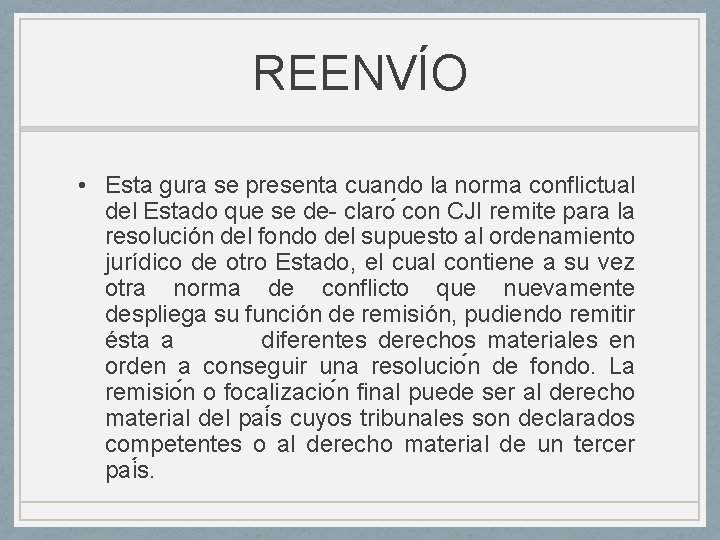 REENVÍO

• Esta gura se presenta cuando la norma conflictual del Estado que se de- claró con CJI remite para la resolución del fondo del supuesto al ordenamiento jurídico de otro Estado, el cual contiene a su vez otra norma de conflicto que nuevamente despliega su función de remisión, pudiendo remitir ésta a diferentes derechos materiales en orden a conseguir una resolución de fondo. La remisión o focalización final puede ser al derecho material del país cuyos tribunales son declarados competentes o al derecho material de un tercer país.